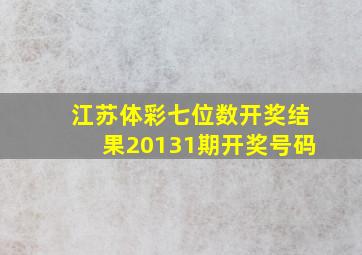 江苏体彩七位数开奖结果20131期开奖号码